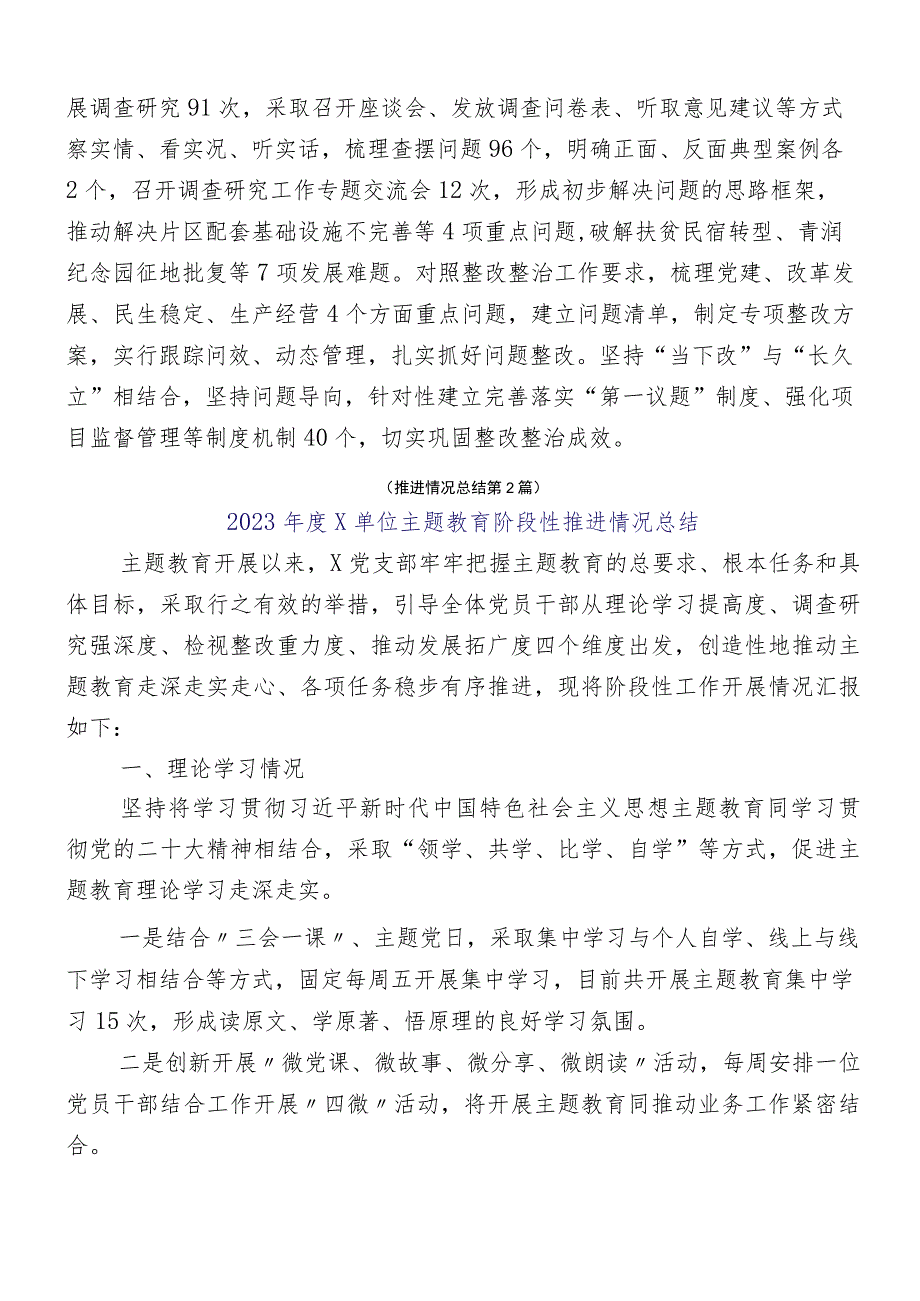 展调查研究91次，采取召开座谈会、发放调查问卷表、听取意见建议等方式察实情、看实况、听实话，梳理查摆问题96个，明确正面、反面典型案例各2个，召开调查研究工作专题交流会12次，形成初步解决问题的思路框架，推动解决片区配套基础设施不完善等4项重点问题,破解扶贫民宿转型、青润纪念园征地批复等7项发展难题。对照整改整治工作要求，梳理党建、改革发展、民生稳定、生产经营4个方面重点问题，建立问题清单，制定专项整改方案，实行跟踪问效、动态管理，扎实抓好问题整改。坚持“当下改”与“长久立”相结合，坚持问题导向，针对性建立完善落实“第一议题”制度、强化项目监督管理等制度机制40个，切实巩固整改整治成效。

（推进情况总结第2篇）

2023年度X单位主题教育阶段性推进情况总结

主题教育开展以来，X党支部牢牢把握主题教育的总要求、根本任务和具体目标，采取行之有效的举措，引导全体党员干部从理论学习提高度、调查研究强深度、检视整改重力度、推动发展拓广度四个维度出发，创造性地推动主题教育走深走实走心、各项任务稳步有序推进，现将阶段性工作开展情况汇报如下：

一、理论学习情况

坚持将学习贯彻习近平新时代中国特色社会主义思想主题教育同学习贯彻党的二十大精神相结合，采取“领学、共学、比学、自学”等方式，促进主题教育理论学习走深走实。

一是结合〃三会一课〃、主题党日，采取集中学习与个人自学、线上与线下学习相结合等方式，固定每周五开展集中学习，目前共开展主题教育集中学习15次，形成读原文、学原著、悟原理的良好学习氛围。

二是创新开展〃微党课、微故事、微分享、微朗读〃活动，每周安排一位党员干部结合工作开展〃四微〃活动，将开展主题教育同推动业务工作紧密结合。